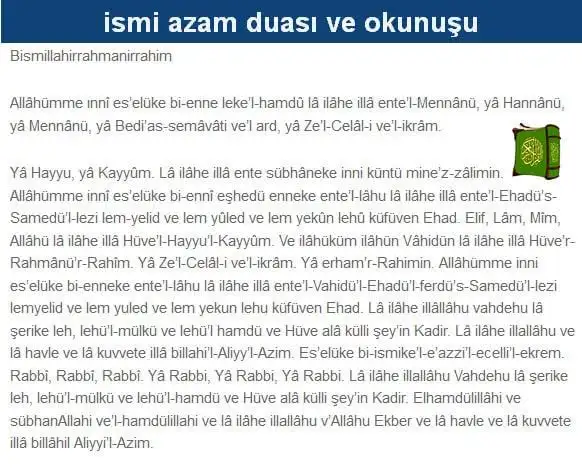 ismi azam duası ve okunuşu

Bismillahirrahmanirrahim

Allâhümme ınnî es'elüke bi-enne leke'l-hamdû lâ ilâhe illâ ente'l-Mennânü, yâ Hannânü, yâ Mennânü, yâ Bedi'as-semâvâti ve'l ard, yâ Ze'l-Celâl-i ve'l-ikrâm.

Yâ Hayyu, yâ Kayyûm. Lâ ilâhe illâ ente sübhâneke inni küntü mine'z-zâlimin. Allâhümme innî es'elüke bi-ennî eşhedü enneke ente'l-lâhu lâ ilâhe illâ ente'l-Ehadü's-Samedü'l-lezi lem-yelid ve lem yûled ve lem yekûn lehû küfüven Ehad. Elif, Lâm, Mîm, Allâhü lâ ilâhe illâ Hüve'l-Hayyu'l-Kayyûm. Ve ilâhüküm ilâhün Vâhidün lâ ilâhe illâ Hüve'r-Rahmânü'r-Rahîm. Yâ Ze'l-Celâl-i ve'l-ikrâm. Yâ erham'r-Rahimin. Allâhümme inni es'elüke bi-enneke ente'l-lâhu lâ ilâhe illâ ente'l-Vahidü'l-Ehadü'l-ferdü's-Samedü'l-lezi lemyelid ve lem yuled ve lem yekun lehu küfüven Ehad. Lâ ilâhe illâllâhu vahdehu lâ şerike leh, lehü'l-mülkü ve lehü'l hamdü ve Hüve alâ külli şey'in Kadir. Lâ ilâhe illallâhu ve lâ havle ve lâ kuvvete illâ billahi'l-Aliyy'l-Azim. Es'elüke bi-ismike'l-e'azzi'l-ecelli'l-ekrem. Rabbî, Rabbî, Rabbî. Yâ Rabbi, Yâ Rabbi, Yâ Rabbi. Lâ ilâhe illallâhu Vahdehu lâ şerike leh, lehü'l-mülkü ve lehü'l-hamdü ve Hüve alâ külli şey'in Kadir. Elhamdülillâhi ve sübhanAllahi ve'l-hamdülillahi ve lâ ilâhe illallâhu v'Allâhu Ekber ve lâ havle ve lâ kuvvete illâ billâhil Aliyyi'l-Azim.